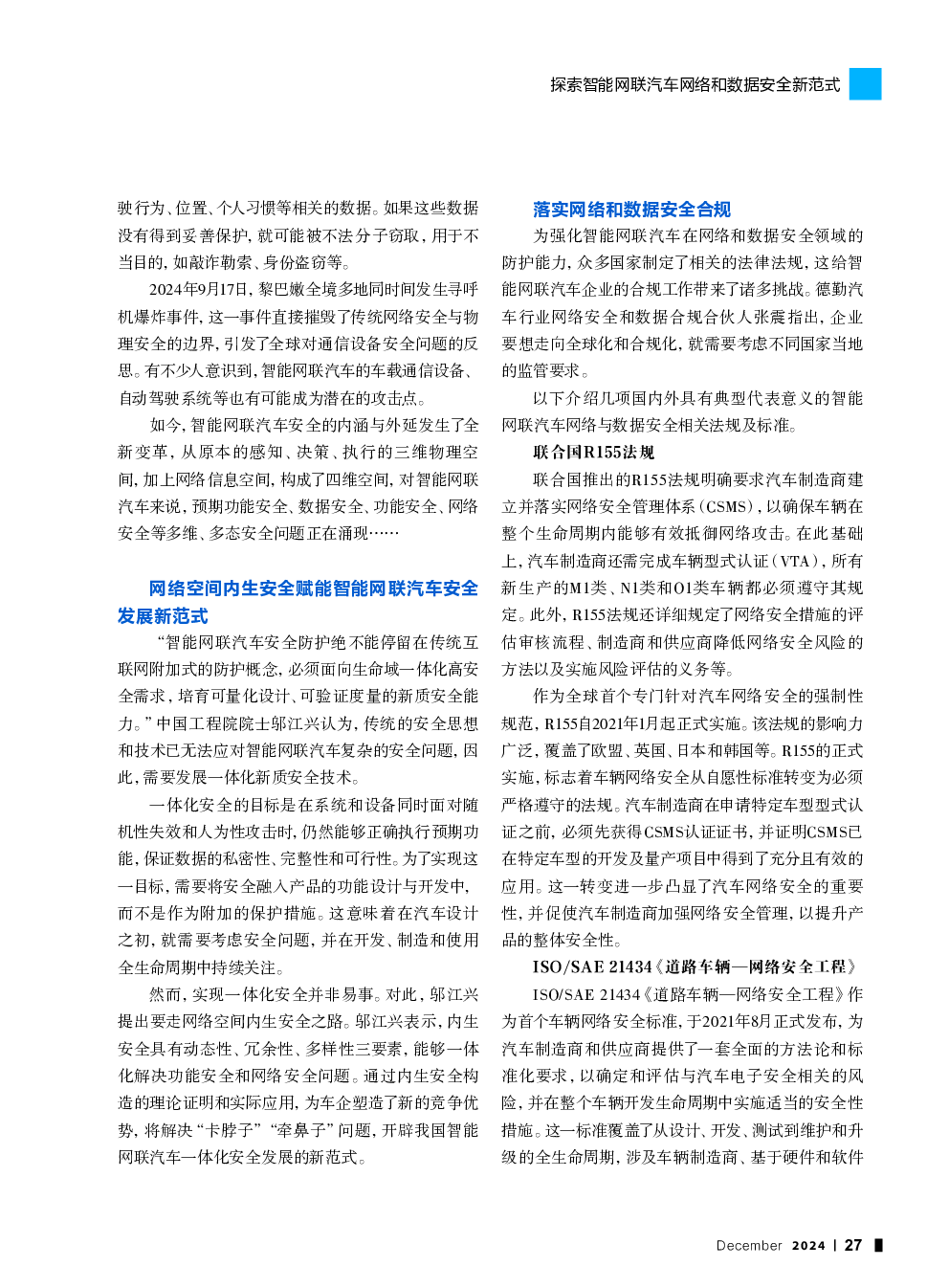 探索智能网联汽车网络和数据安全新范式

驶行为、位置、个人习惯等相关的数据。如果这些数据没有得到妥善保护，就可能被不法分子窃取，用于不当目的，如敲诈勒索、身份盗窃等。

2024年9月17日，黎巴嫩全境多地同时间发生寻呼机爆炸事件，这一事件直接摧毁了传统网络安全与物理安全的边界，引发了全球对通信设备安全问题的反思。有不少人意识到，智能网联汽车的车载通信设备、自动驾驶系统等也有可能成为潜在的攻击点。

如今，智能网联汽车安全的内涵与外延发生了全新变革，从原本的感知、决策、执行的三维物理空间，加上网络信息空间，构成了四维空间，对智能网联汽车来说，预期功能安全、数据安全、功能安全、网络安全等多维、多态安全问题正在涌现……

网络空间内生安全赋能智能网联汽车安全发展新范式

“智能网联汽车安全防护绝不能停留在传统互联网附加式的防护概念，必须面向生命域一体化高安全需求，培育可量化设计、可验证度量的新质安全能力。”中国工程院院士邬江兴认为，传统的安全思想和技术已无法应对智能网联汽车复杂的安全问题，因此，需要发展一体化新质安全技术。

一体化安全的目标是在系统和设备同时面对随机性失效和人为性攻击时，仍然能够正确执行预期功能，保证数据的私密性、完整性和可行性。为了实现这一目标，需要将安全融入产品的功能设计与开发中，而不是作为附加的保护措施。这意味着在汽车设计之初，就需要考虑安全问题，并在开发、制造和使用全生命周期中持续关注。

然而，实现一体化安全并非易事。对此，邬江兴提出要走网络空间内生安全之路。邬江兴表示，内生安全具有动态性、冗余性、多样性三要素，能够一体化解决功能安全和网络安全问题。通过内生安全构造的理论证明和实际应用，为车企塑造了新的竞争优势，将解决“卡脖子”“牵鼻子”问题，开辟我国智能网联汽车一体化安全发展的新范式。

落实网络和数据安全合规

为强化智能网联汽车在网络和数据安全领域的防护能力，众多国家制定了相关的法律法规，这给智能网联汽车企业的合规工作带来了诸多挑战。德勤汽车行业网络安全和数据合规合伙人张震指出，企业要想走向全球化和合规化，就需要考虑不同国家当地的监管要求。

以下介绍几项国内外具有典型代表意义的智能网联汽车网络与数据安全相关法规及标准。

联合国R155法规

联合国推出的R155法规明确要求汽车制造商建立并落实网络安全管理体系（CSMS），以确保车辆在整个生命周期内能够有效抵御网络攻击。在此基础上，汽车制造商还需完成车辆型式认证（VTA），所有新生产的M1类、N1类和O1类车辆都必须遵守其规定。此外，R155法规还详细规定了网络安全措施的评估审核流程、制造商和供应商降低网络安全风险的方法以及实施风险评估的义务等。

作为全球首个专门针对汽车网络安全的强制性规范，R155自2021年1月起正式实施。该法规的影响力广泛，覆盖了欧盟、英国、日本和韩国等。R155的正式实施，标志着车辆网络安全从自愿性标准转变为必须严格遵守的法规。汽车制造商在申请特定车型型式认证之前，必须先获得CSMS认证证书，并证明CSMS已在特定车型的开发及量产项目中得到了充分且有效的应用。这一转变进一步凸显了汽车网络安全的重要性，并促使汽车制造商加强网络安全管理，以提升产品的整体安全性。

ISO/SAE 21434《道路车辆—网络安全工程》

ISO/SAE 21434《道路车辆—网络安全工程》作为首个车辆网络安全标准，于2021年8月正式发布，为汽车制造商和供应商提供了一套全面的方法论和标准化要求，以确定和评估与汽车电子安全相关的风险，并在整个车辆开发生命周期中实施适当的安全性措施。这一标准覆盖了从设计、开发、测试到维护和升级的全生命周期，涉及车辆制造商、基于硬件和软件

December 2024 | 27